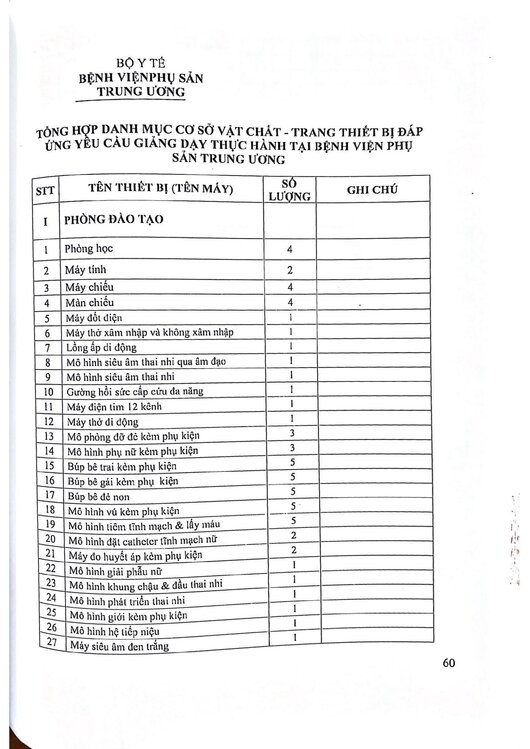 BỘ Y TẾ
BỆNH VIỆNPHỤ SẢN
TRUNG ƯƠNG

TỔNG HỢP DANH MỤC CƠ SỞ VẬT CHẤT - TRANG THIẾT BỊ ĐÁP ỨNG YÊU CẦU GIẢNG DẠY THỰC HÀNH TẠI BỆNH VIỆN PHỤ SẢN TRUNG ƯƠNG

| STT | TÊN THIẾT BỊ (TÊN MÁY) | SỐ LƯỢNG | GHI CHÚ |
|---|---|---|---|
| I | PHÒNG ĐÀO TẠO | | |
| 1 | Phòng học | 4 | |
| 2 | Máy tính | 2 | |
| 3 | Máy chiếu | 4 | |
| 4 | Màn chiếu | 4 | |
| 5 | Máy đốt điện | 1 | |
| 6 | Máy thở xâm nhập và không xâm nhập | 1 | |
| 7 | Lồng ấp di động | 1 | |
| 8 | Mô hình siêu âm thai nhi qua âm đạo | 1 | |
| 9 | Mô hình siêu âm thai nhi | 1 | |
| 10 | Gường hồi sức cấp cứu đa năng | 1 | |
| 11 | Máy điện tim 12 kênh | 1 | |
| 12 | Máy thở di động | 1 | |
| 13 | Mô phỏng đỡ đẻ kèm phụ kiện | 3 | |
| 14 | Mô hình phụ nữ kèm phụ kiện | 3 | |
| 15 | Búp bê trai kèm phụ kiện | 5 | |
| 16 | Búp bê gái kèm phụ kiện | 5 | |
| 17 | Búp bê đẻ non | 5 | |
| 18 | Mô hình vú kèm phụ kiện | 5 | |
| 19 | Mô hình tiêm tĩnh mạch & lấy máu | 5 | |
| 20 | Mô hình đặt catheter tĩnh mạch nữ | 2 | |
| 21 | Máy đo huyết áp kèm phụ kiện | 2 | |
| 22 | Mô hình giải phẫu nữ | 1 | |
| 23 | Mô hình khung chậu & đầu thai nhi | 1 | |
| 24 | Mô hình phát triển thai nhi | 1 | |
| 25 | Mô hình giới kèm phụ kiện | 1 | |
| 26 | Mô hình hệ tiếp niệu | 1 | |
| 27 | Máy siêu âm đen trắng | 1 | |

60